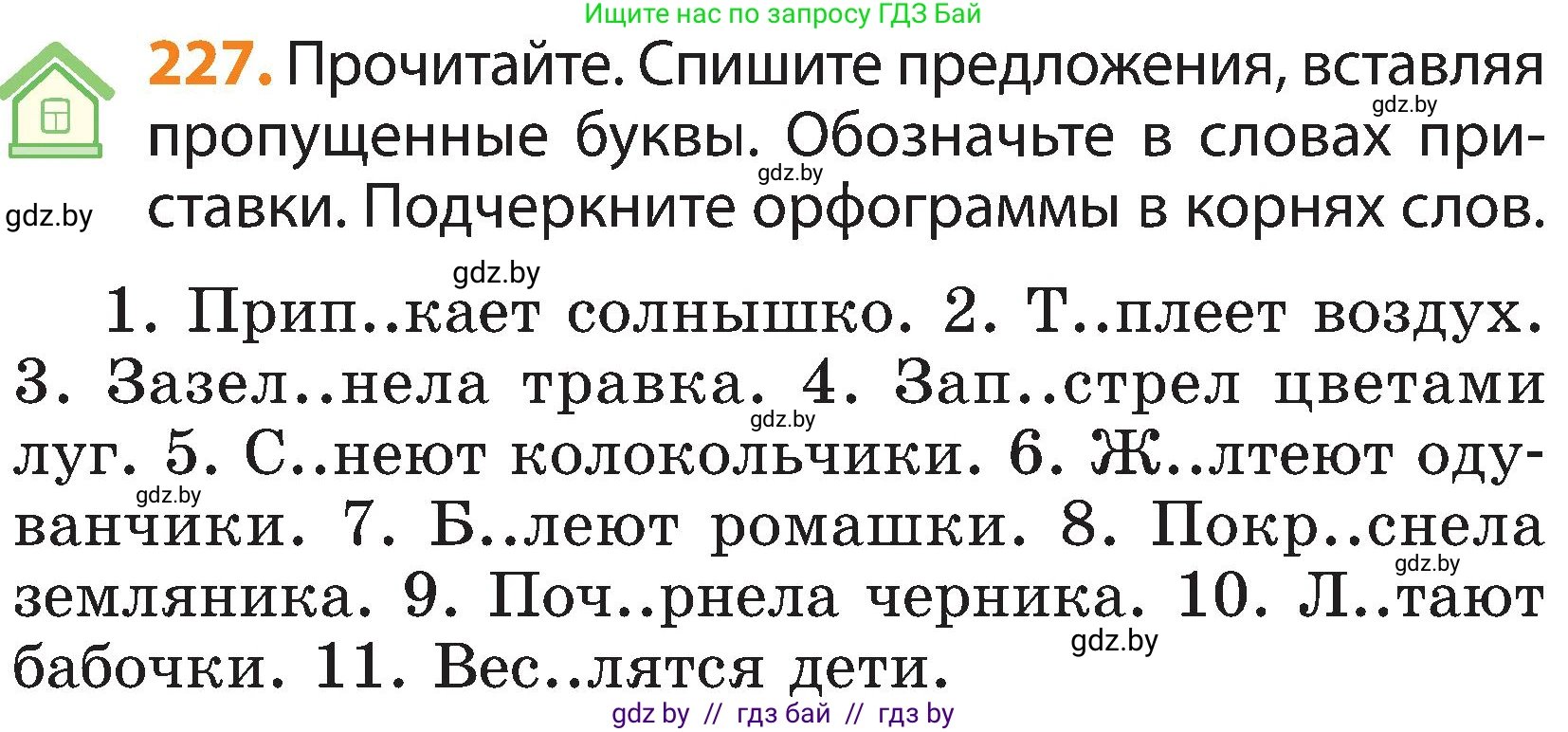 Ищите нас по запросу ГДЗ Бай

227. Прочитайте. Спишите предложения, вставляя пропущенные буквы. Обозначьте в словах приставки. Подчеркните орфограммы в корнях слов.

gdz.by gdz.by gdz.by gdz.by

1. Прип..кает солнышко. 2. Т..плеет воздух. 3. Зазел..нела травка. 4. Зап..стрел цветами луг. 5. С..неют колокольчики. 6. Ж..лтеют одуванчики. 7. Б..леют ромашки. 8. Покр..снела земляника. 9. Поч..рнела черника. 10. Л..тают бабочки. 11. Вес..лятся дети.

gdz.by gdz.by gdz.by gdz.by

gdz by // гдз бай // гдз by